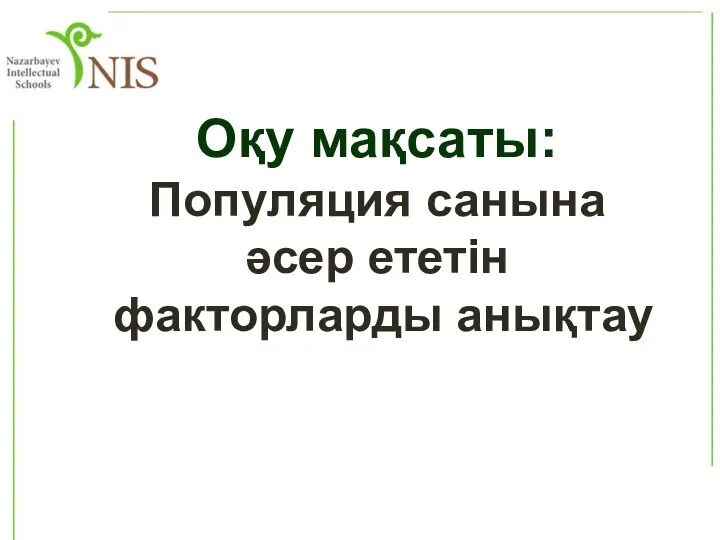 Nazarbayev Intellectual Schools NIS

Оқу мақсаты:

Популяция санына әсер ететін факторларды анықтау